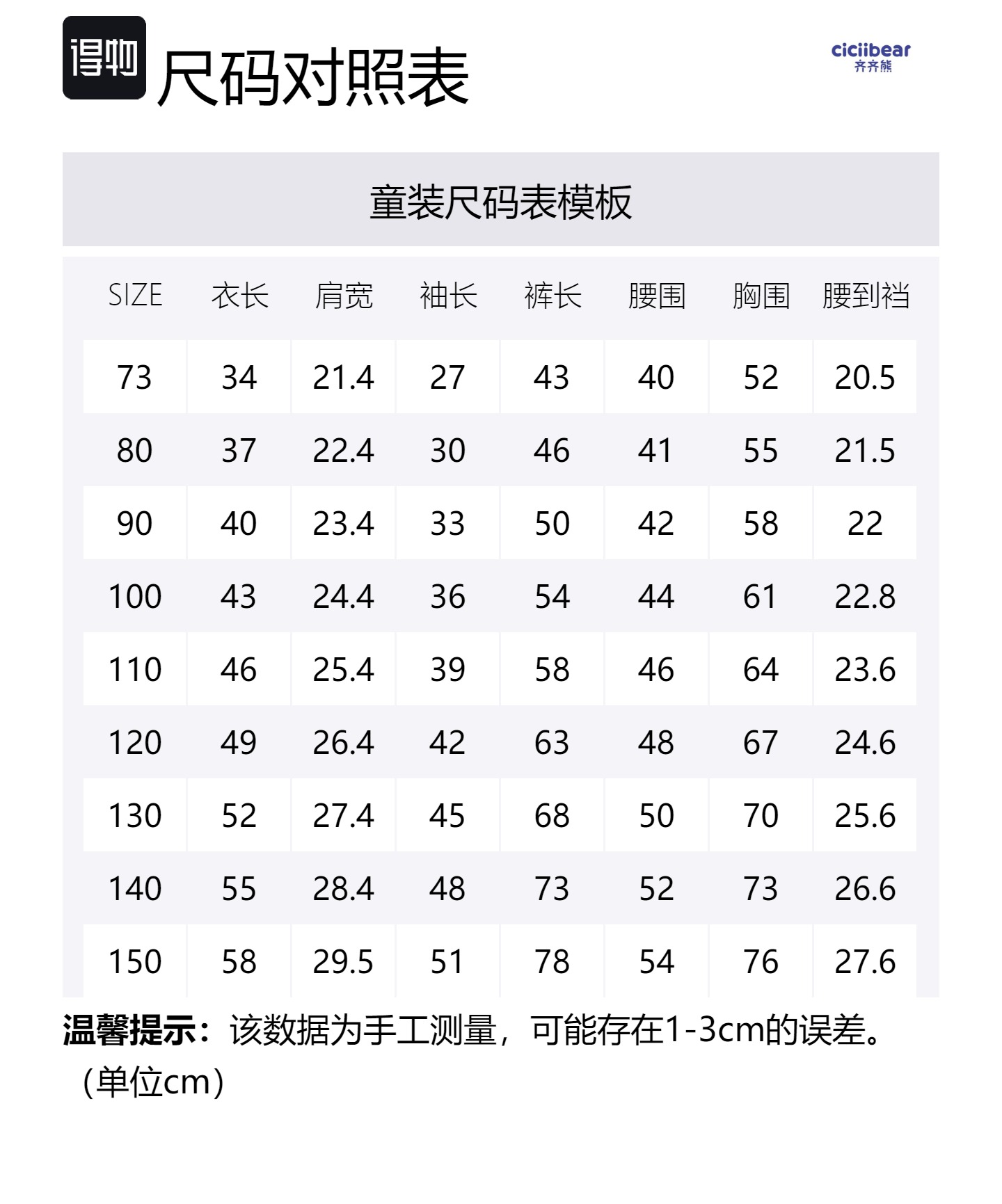 得物 尺码对照表

ciciibear
齐齐熊

童装尺码表模板

| SIZE | 衣长 | 肩宽 | 袖长 | 裤长 | 腰围 | 胸围 | 腰到裆 |
|---|---|---|---|---|---|---|---|
| 73 | 34 | 21.4 | 27 | 43 | 40 | 52 | 20.5 |
| 80 | 37 | 22.4 | 30 | 46 | 41 | 55 | 21.5 |
| 90 | 40 | 23.4 | 33 | 50 | 42 | 58 | 22 |
| 100 | 43 | 24.4 | 36 | 54 | 44 | 61 | 22.8 |
| 110 | 46 | 25.4 | 39 | 58 | 46 | 64 | 23.6 |
| 120 | 49 | 26.4 | 42 | 63 | 48 | 67 | 24.6 |
| 130 | 52 | 27.4 | 45 | 68 | 50 | 70 | 25.6 |
| 140 | 55 | 28.4 | 48 | 73 | 52 | 73 | 26.6 |
| 150 | 58 | 29.5 | 51 | 78 | 54 | 76 | 27.6 |

温馨提示：该数据为手工测量，可能存在1-3cm的误差。（单位cm）